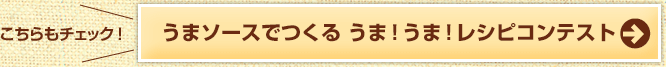 こちらもチェック！

うまソースでつくる うま！うま！レシピコンテスト